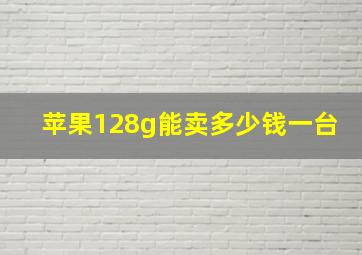 苹果128g能卖多少钱一台